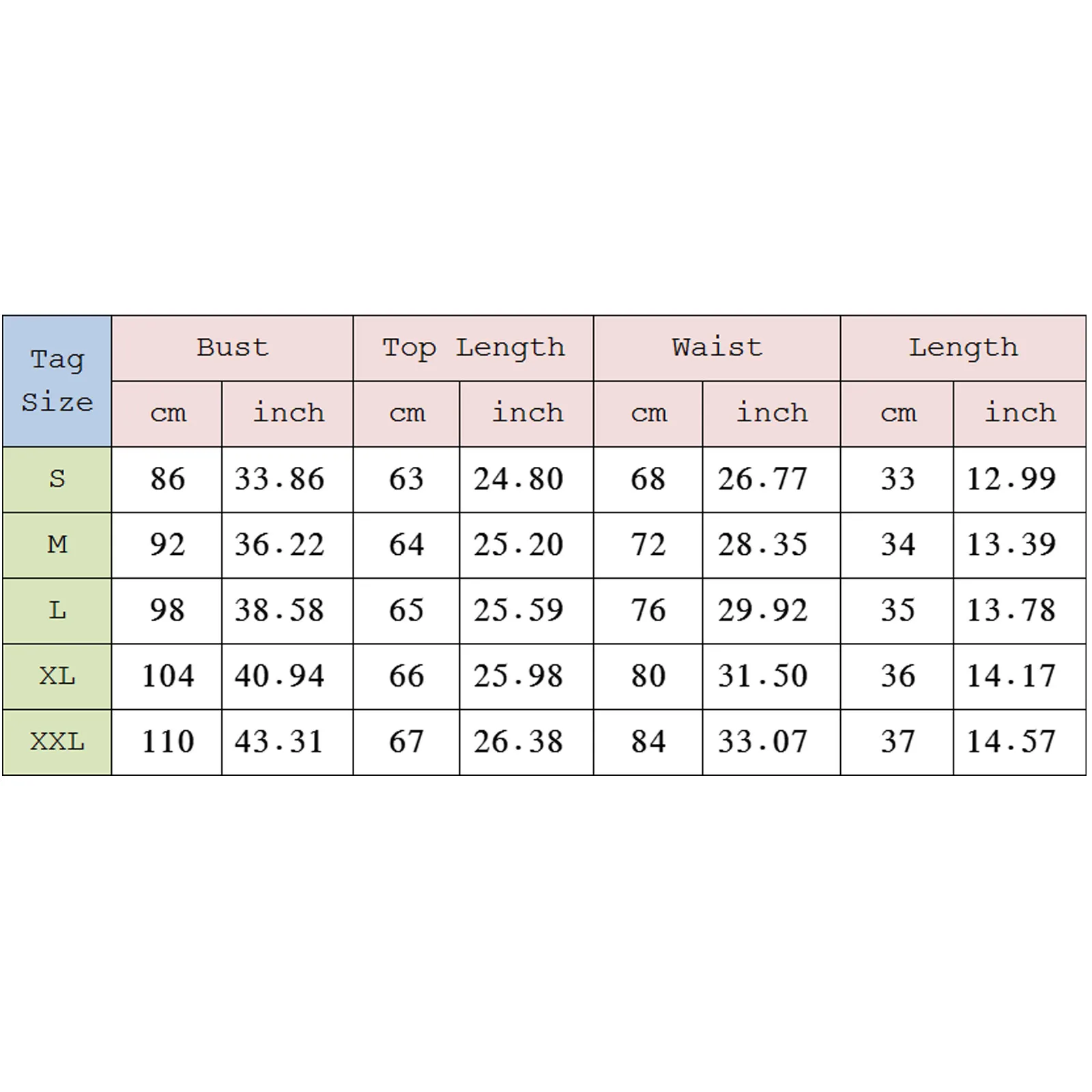 | Tag Size | Bust | | Top Length | | Waist | | Length | |
|---|---|---|---|---|---|---|---|---|
| | cm | inch | cm | inch | cm | inch | cm | inch |
| S | 86 | 33.86 | 63 | 24.80 | 68 | 26.77 | 33 | 12.99 |
| M | 92 | 36.22 | 64 | 25.20 | 72 | 28.35 | 34 | 13.39 |
| L | 98 | 38.58 | 65 | 25.59 | 76 | 29.92 | 35 | 13.78 |
| XL | 104 | 40.94 | 66 | 25.98 | 80 | 31.50 | 36 | 14.17 |
| XXL | 110 | 43.31 | 67 | 26.38 | 84 | 33.07 | 37 | 14.57 |